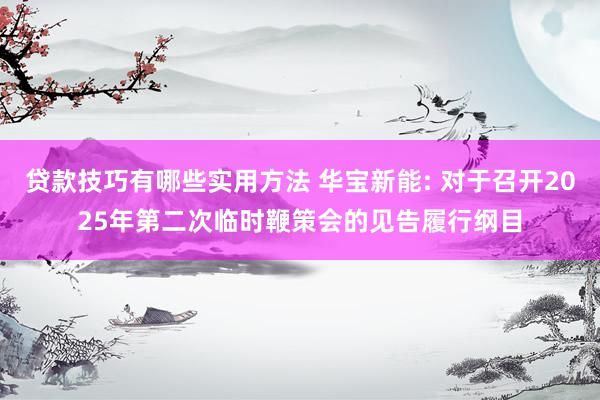 贷款技巧有哪些实用方法 华宝新能: 对于召开2025年第二次临时鞭策会的见告履行纲目